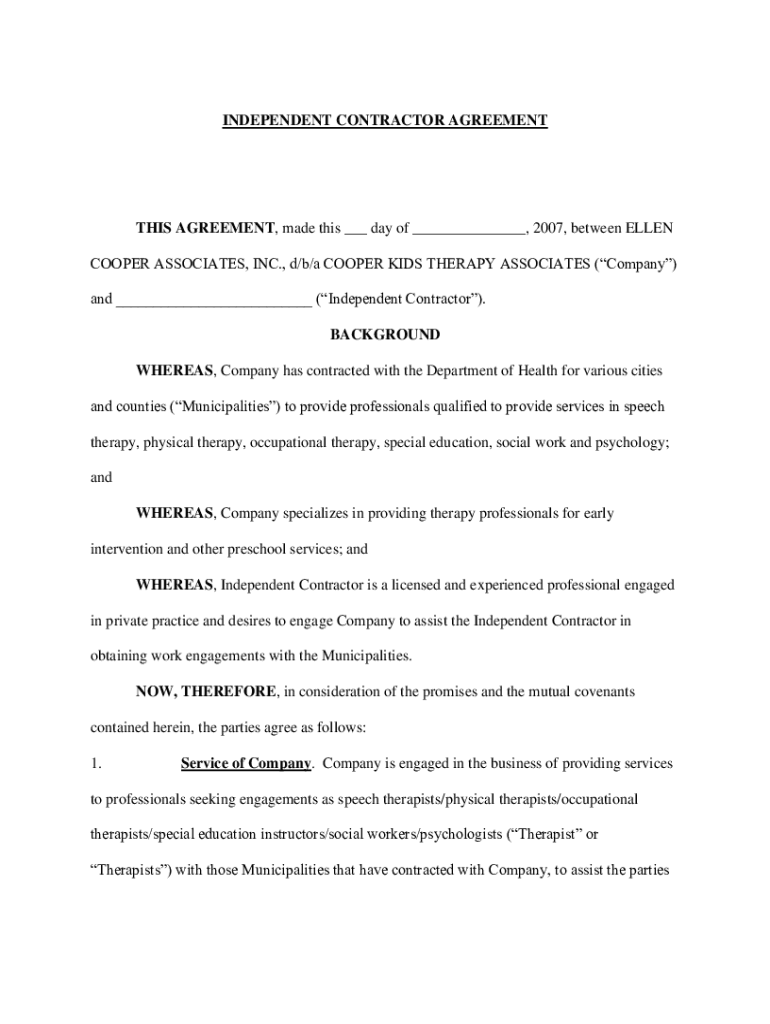 INDEPENDENT CONTRACTOR AGREEMENT

THIS AGREEMENT, made this ___ day of _______________, 2007, between ELLEN COOPER ASSOCIATES, INC., d/b/a COOPER KIDS THERAPY ASSOCIATES (“Company”) and __________________________ (“Independent Contractor”).

BACKGROUND

WHEREAS, Company has contracted with the Department of Health for various cities and counties (“Municipalities”) to provide professionals qualified to provide services in speech therapy, physical therapy, occupational therapy, special education, social work and psychology; and

WHEREAS, Company specializes in providing therapy professionals for early intervention and other preschool services; and

WHEREAS, Independent Contractor is a licensed and experienced professional engaged in private practice and desires to engage Company to assist the Independent Contractor in obtaining work engagements with the Municipalities.

NOW, THEREFORE, in consideration of the promises and the mutual covenants contained herein, the parties agree as follows:

1. Service of Company. Company is engaged in the business of providing services to professionals seeking engagements as speech therapists/physical therapists/occupational therapists/special education instructors/social workers/psychologists (“Therapist” or “Therapists”) with those Municipalities that have contracted with Company, to assist the parties